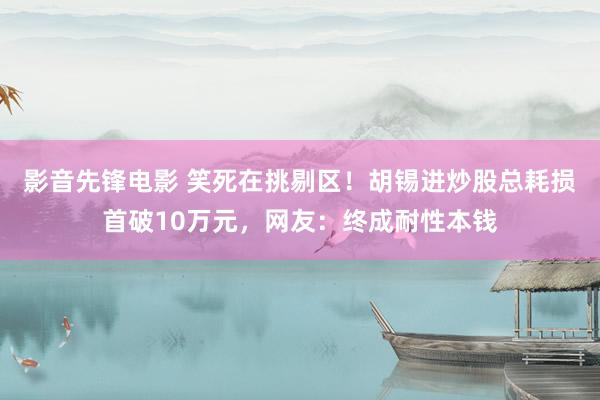 影音先锋电影 笑死在挑剔区！胡锡进炒股总耗损首破10万元，网友：终成耐性本钱